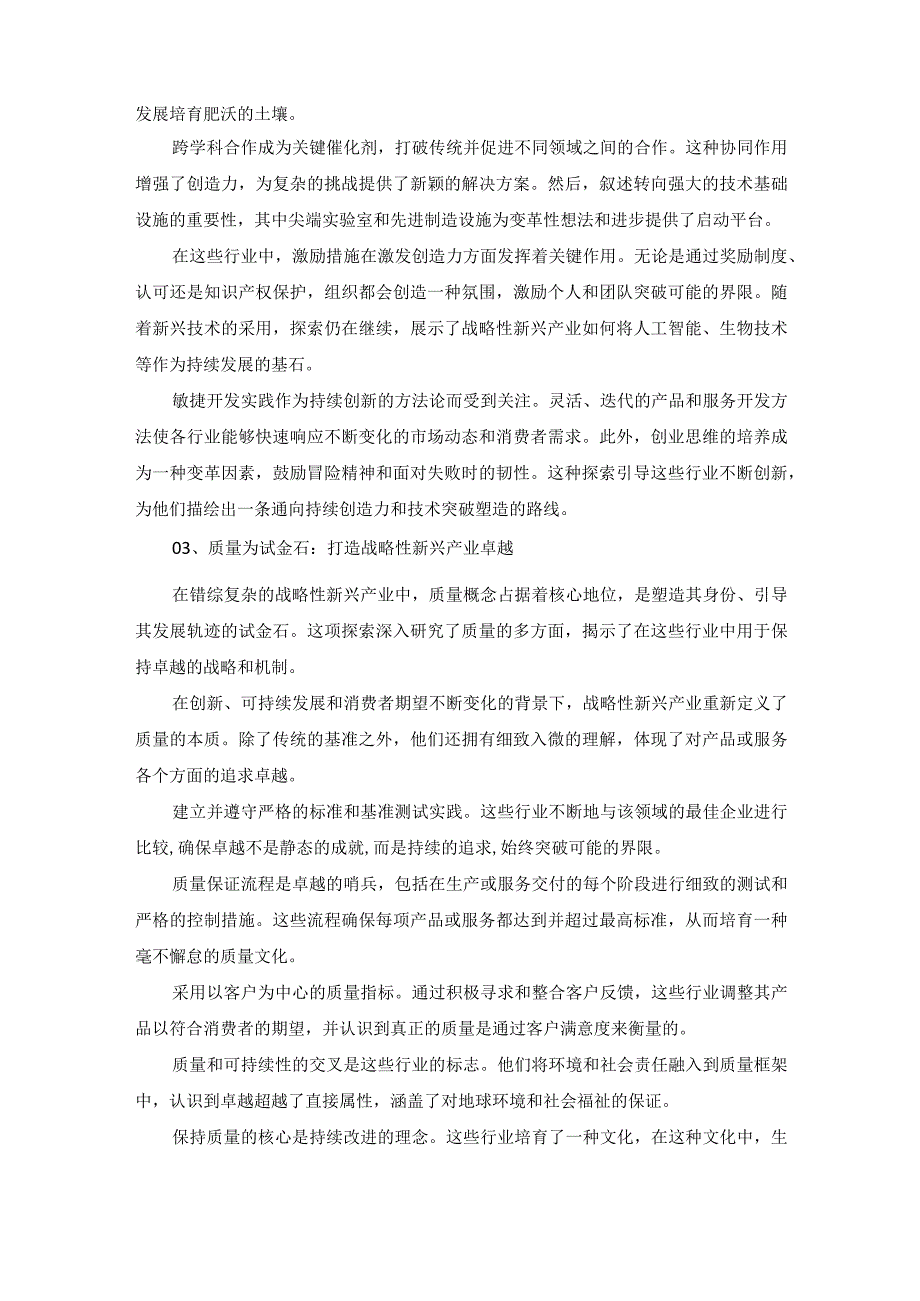 发展培育肥沃的土壤。

跨学科合作成为关键催化剂，打破传统并促进不同领域之间的合作。这种协同作用增强了创造力，为复杂的挑战提供了新颖的解决方案。然后，叙述转向强大的技术基础设施的重要性，其中尖端实验室和先进制造设施为变革性想法和进步提供了启动平台。

在这些行业中，激励措施在激发创造力方面发挥着关键作用。无论是通过奖励制度、认可还是知识产权保护，组织都会创造一种氛围，激励个人和团队突破可能的界限。随着新兴技术的采用，探索仍在继续，展示了战略性新兴产业如何将人工智能、生物技术等作为持续发展的基石。

敏捷开发实践作为持续创新的方法论而受到关注。灵活、迭代的产品和服务开发方法使各行业能够快速响应不断变化的市场动态和消费者需求。此外，创业思维的培养成为一种变革因素，鼓励冒险精神和面对失败时的韧性。这种探索引导这些行业不断创新，为他们描绘出一条通向持续创造力和技术突破塑造的路线。

03、质量为试金石：打造战略性新兴产业卓越

在错综复杂的战略性新兴产业中，质量概念占据着核心地位，是塑造其身份、引导其发展轨迹的试金石。这项探索深入研究了质量的多方面，揭示了在这些行业中用于保持卓越的战略和机制。

在创新、可持续发展和消费者期望不断变化的背景下，战略性新兴产业重新定义了质量的本质。除了传统的基准之外，他们还拥有细致入微的理解，体现了对产品或服务各个方面的追求卓越。

建立并遵守严格的标准和基准测试实践。这些行业不断地与该领域的最佳企业进行比较，确保卓越不是静态的成就，而是持续的追求，始终突破可能的界限。

质量保证流程是卓越的哨兵，包括在生产或服务交付的每个阶段进行细致的测试和严格的控制措施。这些流程确保每项产品或服务都达到并超过最高标准，从而培育一种毫不懈怠的质量文化。

采用以客户为中心的质量指标。通过积极寻求和整合客户反馈，这些行业调整其产品以符合消费者的期望，并认识到真正的质量是通过客户满意度来衡量的。

质量和可持续性的交叉是这些行业的标志。他们将环境和社会责任融入到质量框架中，认识到卓越超越了直接属性，涵盖了对地球环境和社会福祉的保证。

保持质量的核心是持续改进的理念。这些行业培育了一种文化，在这种文化中，生